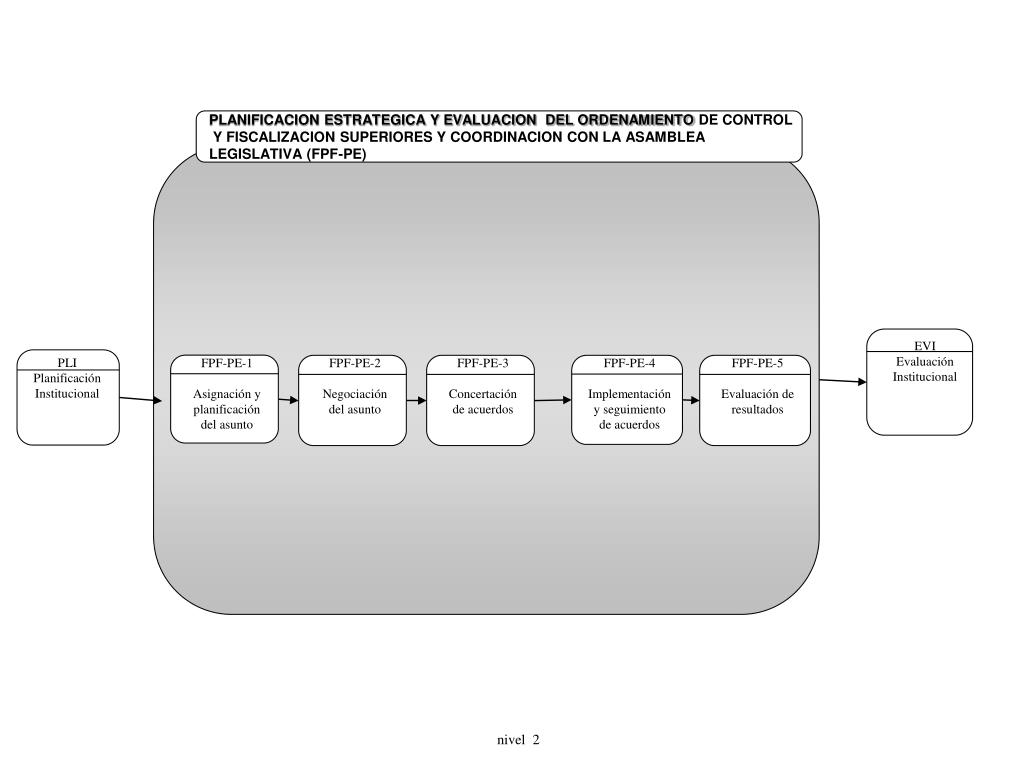 PLANIFICACION ESTRATEGICA Y EVALUACION DEL ORDENAMIENTO DE CONTROL Y FISCALIZACION SUPERIORES Y COORDINACION CON LA ASAMBLEA LEGISLATIVA (FPF-PE)

PLI
Planificación Institucional

FPF-PE-1
Asignación y planificación del asunto

FPF-PE-2
Negociación del asunto

FPF-PE-3
Concertación de acuerdos

FPF-PE-4
Implementación y seguimiento de acuerdos

FPF-PE-5
Evaluación de resultados

EVI
Evaluación Institucional

nivel 2